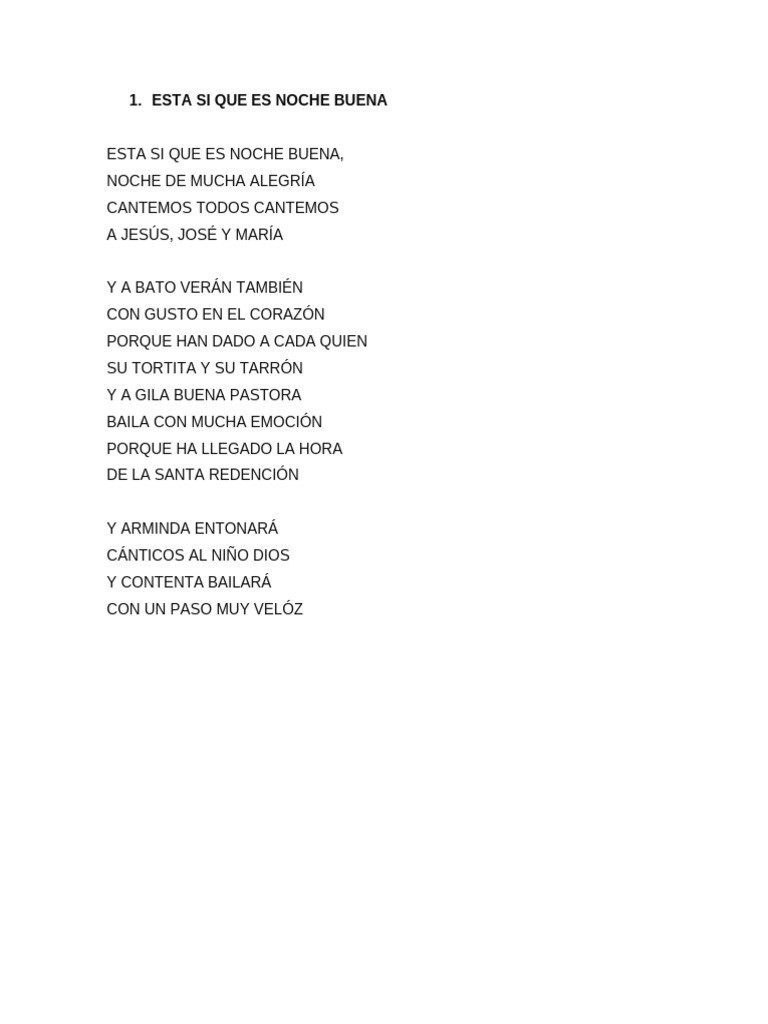 1. ESTA SI QUE ES NOCHE BUENA

ESTA SI QUE ES NOCHE BUENA,
NOCHE DE MUCHA ALEGRÍA
CANTEMOS TODOS CANTEMOS
A JESÚS, JOSÉ Y MARÍA

Y A BATO VERÁN TAMBIÉN
CON GUSTO EN EL CORAZÓN
PORQUE HAN DADO A CADA QUIEN
SU TORTITA Y SU TARRÓN
Y A GILA BUENA PASTORA
BAILA CON MUCHA EMOCIÓN
PORQUE HA LLEGADO LA HORA
DE LA SANTA REDENCIÓN

Y ARMINDA ENTONARÁ
CÁNTICOS AL NIÑO DIOS
Y CONTENTA BAILARÁ
CON UN PASO MUY VELÓZ